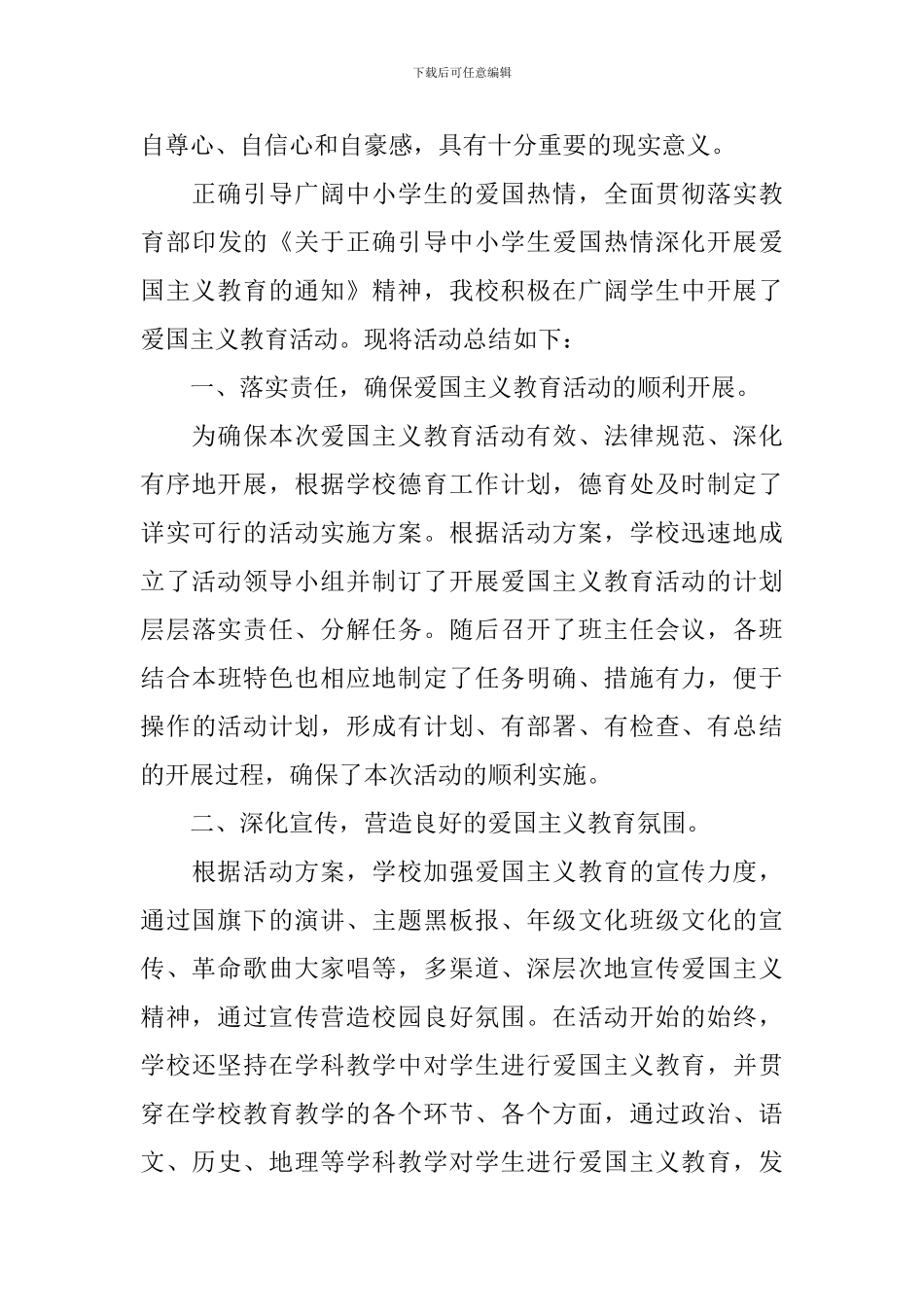 下载后可任意编辑

自尊心、自信心和自豪感，具有十分重要的现实意义。

正确引导广阔中小学生的爱国热情，全面贯彻落实教育部印发的《关于正确引导中小学生爱国热情深化开展爱国主义教育的通知》精神，我校积极在广阔学生中开展了爱国主义教育活动。现将活动总结如下：

一、落实责任，确保爱国主义教育活动的顺利开展。

为确保本次爱国主义教育活动有效、法律规范、深化有序地开展，根据学校德育工作计划，德育处及时制定了详实可行的活动实施方案。根据活动方案，学校迅速地成立了活动领导小组并制订了开展爱国主义教育活动的计划层层落实责任、分解任务。随后召开了班主任会议，各班结合本班特色也相应地制定了任务明确、措施有力，便于操作的活动计划，形成有计划、有部署、有检查、有总结的开展过程，确保了本次活动的顺利实施。

二、深化宣传，营造良好的爱国主义教育氛围。

根据活动方案，学校加强爱国主义教育的宣传力度，通过国旗下的演讲、主题黑板报、年级文化班级文化的宣传、革命歌曲大家唱等，多渠道、深层次地宣传爱国主义精神，通过宣传营造校园良好氛围。在活动开始的始终，学校还坚持在学科教学中对学生进行爱国主义教育，并贯穿在学校教育教学的各个环节、各个方面，通过政治、语文、历史、地理等学科教学对学生进行爱国主义教育，发